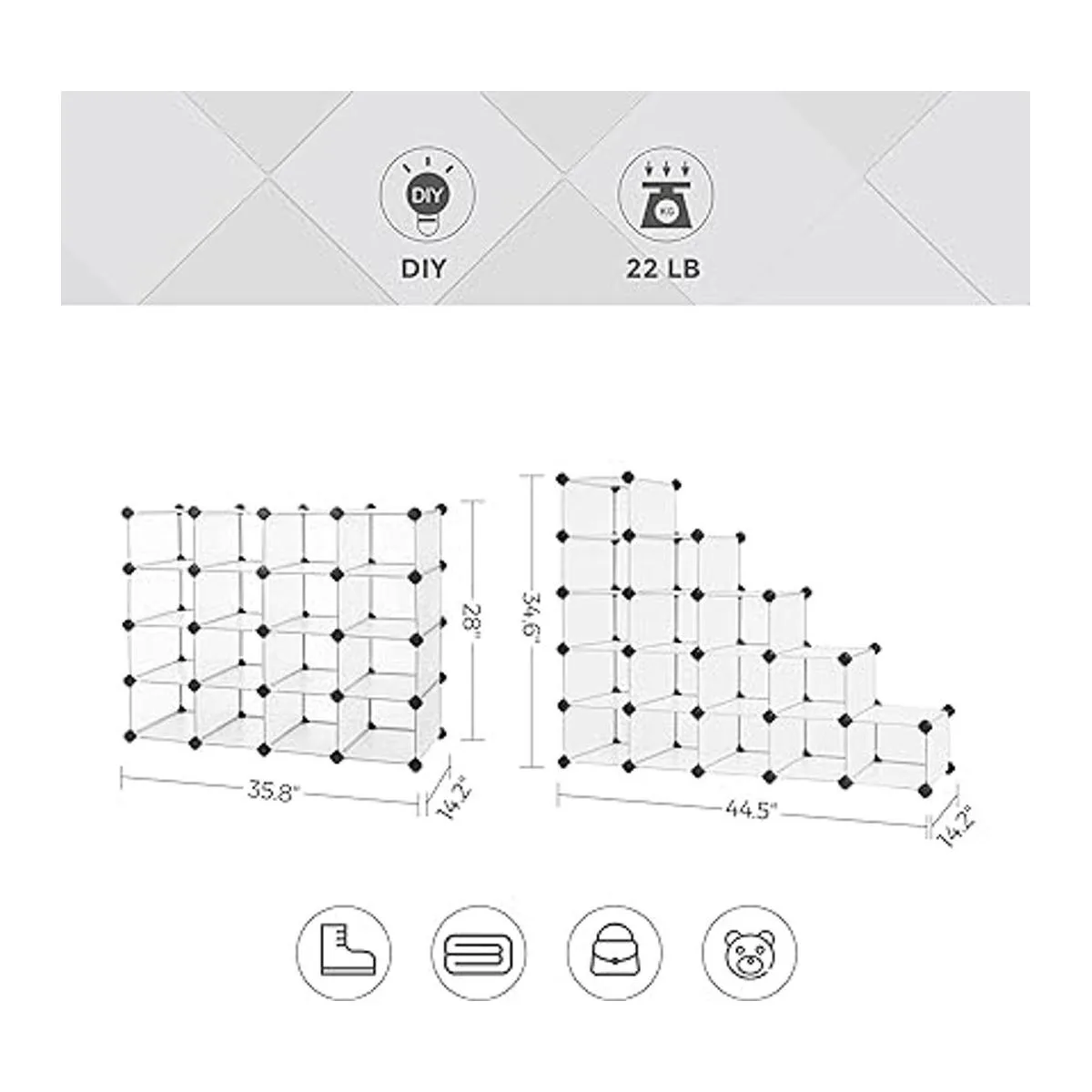 DIY

DIY

KG

22 LB

28"

35.8"

14.2"

34.6"

44.5"

14.2"